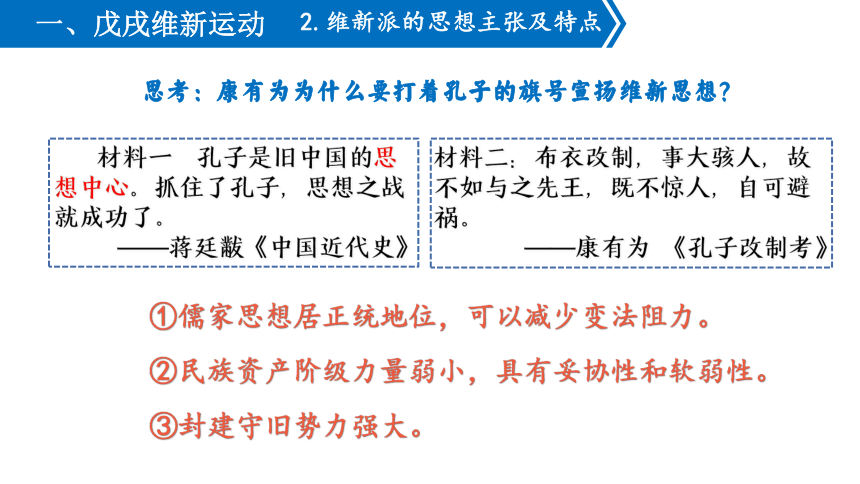 一、戊戌维新运动　2. 维新派的思想主张及特点

思考：康有为为什么要打着孔子的旗号宣扬维新思想？

材料一　孔子是旧中国的思想中心。抓住了孔子，思想之战就成功了。

——蒋廷黻《中国近代史》

材料二：布衣改制，事大骇人，故不如与之先王，既不惊人，自可避祸。

——康有为 《孔子改制考》

①儒家思想居正统地位，可以减少变法阻力。

②民族资产阶级力量弱小，具有妥协性和软弱性。

③封建守旧势力强大。